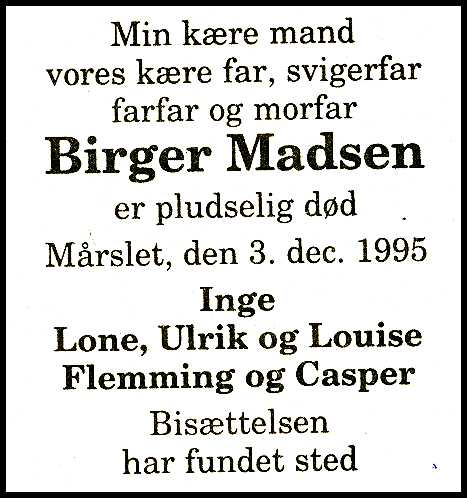 Min kære mand
vores kære far, svigerfar
farfar og morfar

Birger Madsen

er pludselig død

Mårslet, den 3. dec. 1995

Inge
Lone, Ulrik og Louise
Flemming og Casper

Bisættelsen
har fundet sted